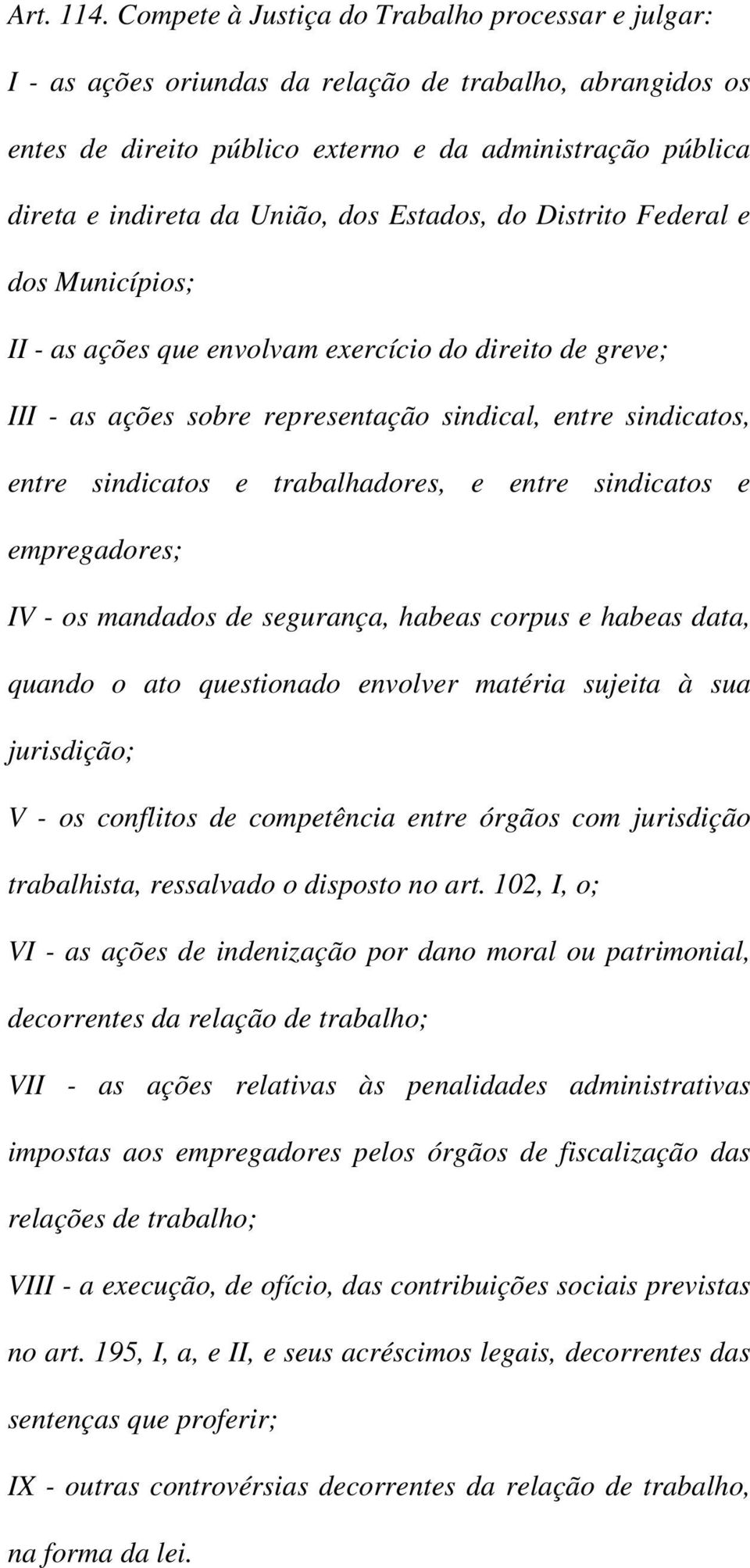 Art. 114. Compete à Justiça do Trabalho processar e julgar:

I - as ações oriundas da relação de trabalho, abrangidos os entes de direito público externo e da administração pública direta e indireta da União, dos Estados, do Distrito Federal e dos Municípios;

II - as ações que envolvam exercício do direito de greve;

III - as ações sobre representação sindical, entre sindicatos, entre sindicatos e trabalhadores, e entre sindicatos e empregadores;

IV - os mandados de segurança, habeas corpus e habeas data, quando o ato questionado envolver matéria sujeita à sua jurisdição;

V - os conflitos de competência entre órgãos com jurisdição trabalhista, ressalvado o disposto no art. 102, I, o;

VI - as ações de indenização por dano moral ou patrimonial, decorrentes da relação de trabalho;

VII - as ações relativas às penalidades administrativas impostas aos empregadores pelos órgãos de fiscalização das relações de trabalho;

VIII - a execução, de ofício, das contribuições sociais previstas no art. 195, I, a, e II, e seus acréscimos legais, decorrentes das sentenças que proferir;

IX - outras controvérsias decorrentes da relação de trabalho, na forma da lei.